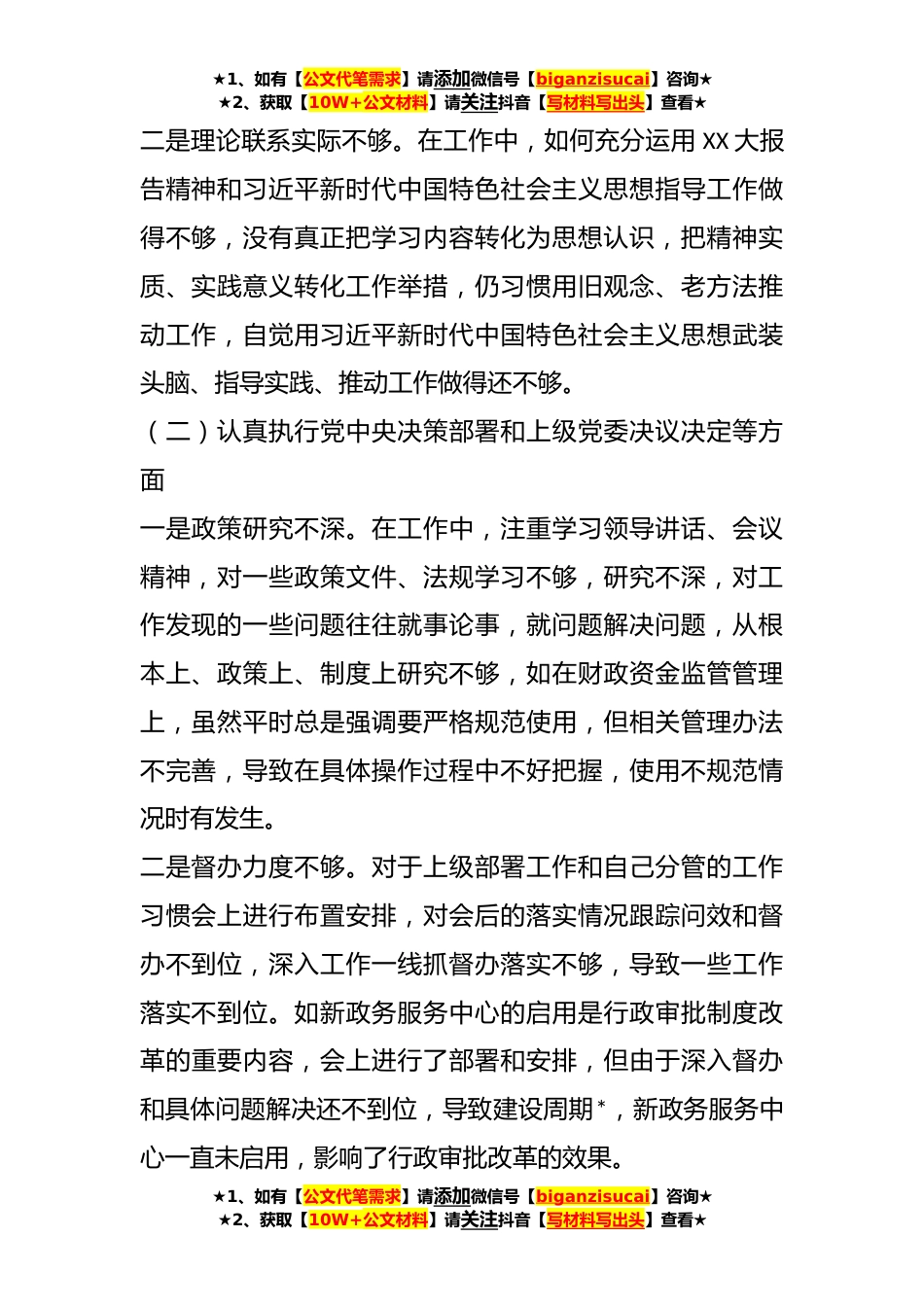 ★1、如有【公文代笔需求】请添加微信号【biganzisucai】咨询★
★2、获取【10W+公文材料】请关注抖音【写材料写出头】查看★

二是理论联系实际不够。在工作中，如何充分运用 XX 大报告精神和习近平新时代中国特色社会主义思想指导工作做得不够，没有真正把学习内容转化为思想认识，把精神实质、实践意义转化工作举措，仍习惯用旧观念、老方法推动工作，自觉用习近平新时代中国特色社会主义思想武装头脑、指导实践、推动工作做得还不够。

（二）认真执行党中央决策部署和上级党委决议决定等方面

一是政策研究不深。在工作中，注重学习领导讲话、会议精神，对一些政策文件、法规学习不够，研究不深，对工作发现的一些问题往往就事论事，就问题解决问题，从根本上、政策上、制度上研究不够，如在财政资金监管管理上，虽然平时总是强调要严格规范使用，但相关管理办法不完善，导致在具体操作过程中不好把握，使用不规范情况时有发生。

二是督办力度不够。对于上级部署工作和自己分管的工作习惯会上进行布置安排，对会后的落实情况跟踪问效和督办不到位，深入工作一线抓督办落实不够，导致一些工作落实不到位。如新政务服务中心的启用是行政审批制度改革的重要内容，会上进行了部署和安排，但由于深入督办和具体问题解决还不到位，导致建设周期*，新政务服务中心一直未启用，影响了行政审批改革的效果。

★1、如有【公文代笔需求】请添加微信号【biganzisucai】咨询★
★2、获取【10W+公文材料】请关注抖音【写材料写出头】查看★